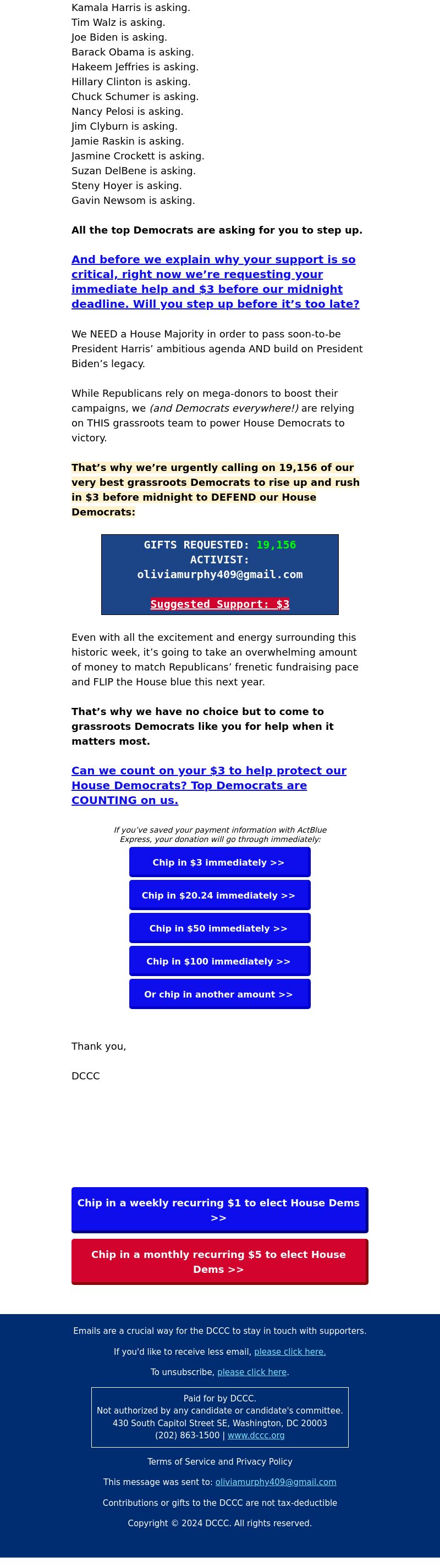 Kamala Harris is asking.
Tim Walz is asking.
Joe Biden is asking.
Barack Obama is asking.
Hakeem Jeffries is asking.
Hillary Clinton is asking.
Chuck Schumer is asking.
Nancy Pelosi is asking.
Jim Clyburn is asking.
Jamie Raskin is asking.
Jasmine Crockett is asking.
Suzan DelBene is asking.
Steny Hoyer is asking.
Gavin Newsom is asking.

All the top Democrats are asking for you to step up.

And before we explain why your support is so critical, right now we're requesting your immediate help and $3 before our midnight deadline. Will you step up before it's too late?

We NEED a House Majority in order to pass soon-to-be President Harris' ambitious agenda AND build on President Biden's legacy.

While Republicans rely on mega-donors to boost their campaigns, we (and Democrats everywhere!) are relying on THIS grassroots team to power House Democrats to victory.

That's why we're urgently calling on 19,156 of our very best grassroots Democrats to rise up and rush in $3 before midnight to DEFEND our House Democrats:

GIFTS REQUESTED: 19,156
ACTIVIST:
oliviamurphy409@gmail.com

Suggested Support: $3

Even with all the excitement and energy surrounding this historic week, it's going to take an overwhelming amount of money to match Republicans' frenetic fundraising pace and FLIP the House blue this next year.

That's why we have no choice but to come to grassroots Democrats like you for help when it matters most.

Can we count on your $3 to help protect our House Democrats? Top Democrats are COUNTING on us.

If you've saved your payment information with ActBlue Express, your donation will go through immediately:

Chip in $3 immediately >>

Chip in $20.24 immediately >>

Chip in $50 immediately >>

Chip in $100 immediately >>

Or chip in another amount >>

Thank you,

DCCC

Chip in a weekly recurring $1 to elect House Dems >>

Chip in a monthly recurring $5 to elect House Dems >>

Emails are a crucial way for the DCCC to stay in touch with supporters.

If you'd like to receive less email, please click here.

To unsubscribe, please click here.

Paid for by DCCC.
Not authorized by any candidate or candidate's committee.
430 South Capitol Street SE, Washington, DC 20003
(202) 863-1500 | www.dccc.org

Terms of Service and Privacy Policy

This message was sent to: oliviamurphy409@gmail.com

Contributions or gifts to the DCCC are not tax-deductible

Copyright © 2024 DCCC. All rights reserved.